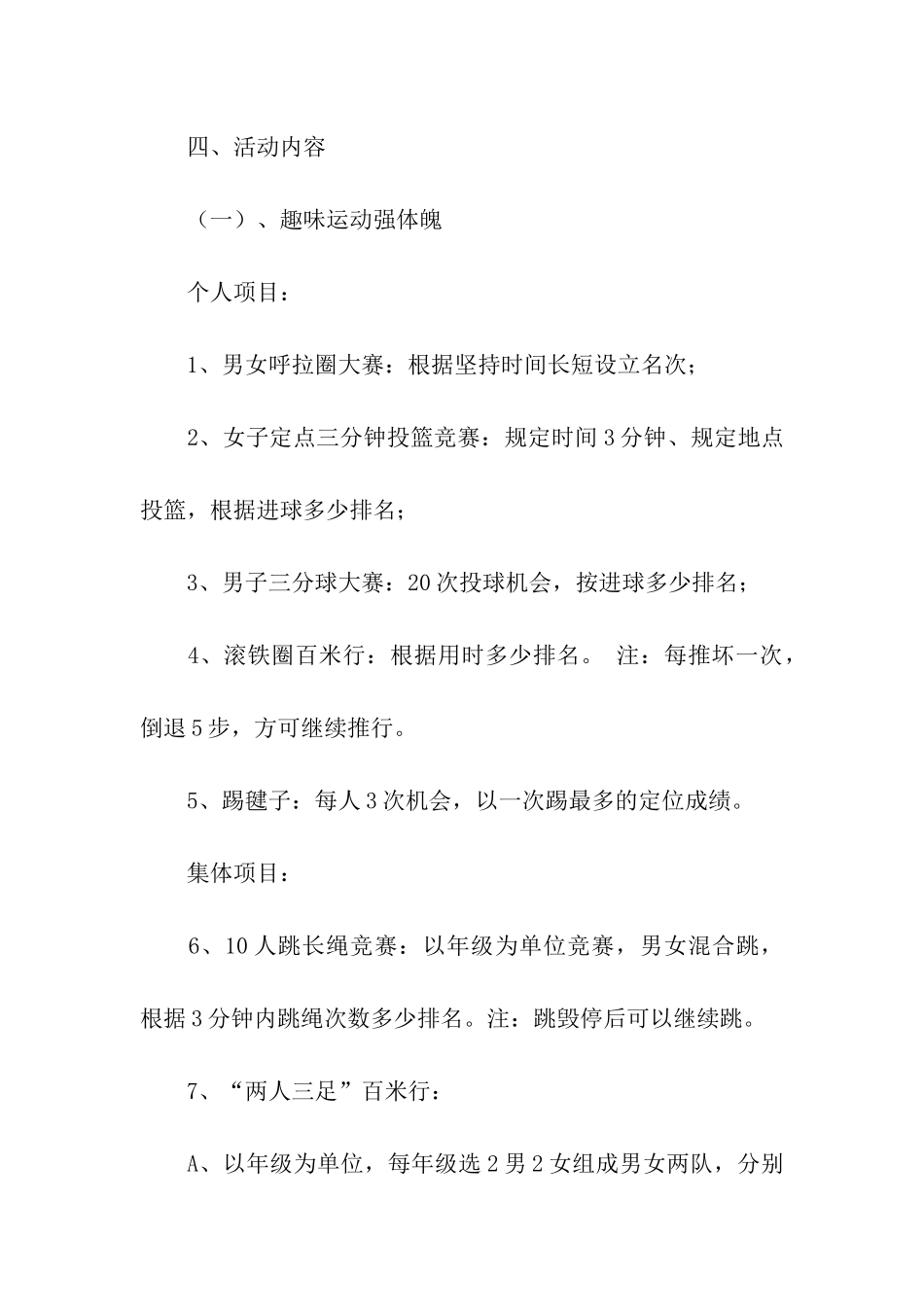 四、活动内容

（一）、趣味运动强体魄

个人项目：

1、男女呼拉圈大赛：根据坚持时间长短设立名次；

2、女子定点三分钟投篮竞赛：规定时间3分钟、规定地点投篮，根据进球多少排名；

3、男子三分球大赛：20次投球机会，按进球多少排名；

4、滚铁圈百米行：根据用时多少排名。 注：每推坏一次，倒退5步，方可继续推行。

5、踢毽子：每人3次机会，以一次踢最多的定位成绩。

集体项目：

6、10人跳长绳竞赛：以年级为单位竞赛，男女混合跳，根据3分钟内跳绳次数多少排名。注：跳毁停后可以继续跳。

7、“两人三足”百米行：

A、以年级为单位，每年级选2男2女组成男女两队，分别